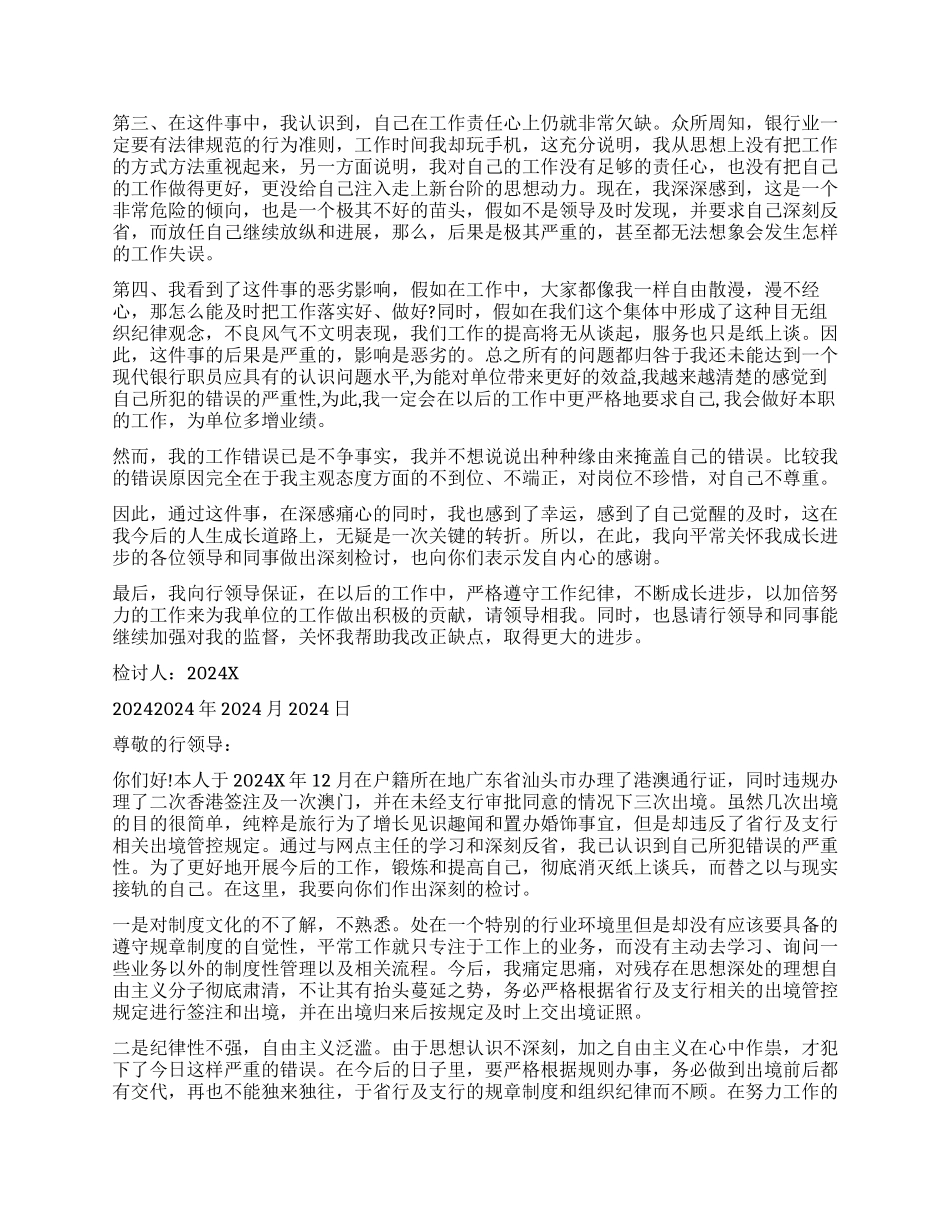 第三、在这件事中，我认识到，自己在工作责任心上仍就非常欠缺。众所周知，银行业一定要有法律规范的行为准则，工作时间我却玩手机，这充分说明，我从思想上没有把工作的方式方法重视起来，另一方面说明，我对自己的工作没有足够的责任心，也没有把自己的工作做得更好，更没给自己注入走上新台阶的思想动力。现在，我深深感到，这是一个非常危险的倾向，也是一个极其不好的苗头，假如不是领导及时发现，并要求自己深刻反省，而放任自己继续放纵和进展，那么，后果是极其严重的，甚至都无法想象会发生怎样的工作失误。

第四、我看到了这件事的恶劣影响，假如在工作中，大家都像我一样自由散漫，漫不经心，那怎么能及时把工作落实好、做好?同时，假如在我们这个集体中形成了这种目无组织纪律观念，不良风气不文明表现，我们工作的提高将无从谈起，服务也只是纸上谈。因此，这件事的后果是严重的，影响是恶劣的。总之所有的问题都归咎于我还未能达到一个现代银行职员应具有的认识问题水平,为能对单位带来更好的效益,我越来越清楚的感觉到自己所犯的错误的严重性，为此,我一定会在以后的工作中更严格地要求自己,我会做好本职的工作，为单位多增业绩。

然而，我的工作错误已是不争事实，我并不想说说出种种缘由来掩盖自己的错误。比较我的错误原因完全在于我主观态度方面的不到位、不端正，对岗位不珍惜，对自己不尊重。

因此，通过这件事，在深感痛心的同时，我也感到了幸运，感到了自己觉醒的及时，这在我今后的人生成长道路上，无疑是一次关键的转折。所以，在此，我向平常关怀我成长进步的各位领导和同事做出深刻检讨，也向你们表示发自内心的感谢。

最后，我向行领导保证，在以后的工作中，严格遵守工作纪律，不断成长进步，以加倍努力的工作来为我单位的工作做出积极的贡献，请领导相我。同时，也恳请行领导和同事能继续加强对我的监督，关怀我帮助我改正缺点，取得更大的进步。

检讨人：2024X

20242024 年 2024 月 2024 日

尊敬的行领导：

你们好!本人于 2024X 年 12 月在户籍所在地广东省汕头市办理了港澳通行证，同时违规办理了二次香港签注及一次澳门，并在未经支行审批同意的情况下三次出境。虽然几次出境的目的很简单，纯粹是旅行为了增长见识趣闻和置办婚饰事宜，但是却违反了省行及支行相关出境管控规定。通过与网点主任的学习和深刻反省，我已认识到自己所犯错误的严重性。为了更好地开展今后的工作，锻炼和提高自己，彻底消灭纸上谈兵，而替之以与现实接轨的自己。在这里，我要向你们作出深刻的检讨。

一是对制度文化的不了解，不熟悉。处在一个特别的行业环境里但是却没有应该要具备的遵守规章制度的自觉性，平常工作就只专注于工作上的业务，而没有主动去学习、询问一些业务以外的制度性管理以及相关流程。今后，我痛定思痛，对残存在思想深处的理想自由主义分子彻底肃清，不让其有抬头蔓延之势，务必严格根据省行及支行相关的出境管控规定进行签注和出境，并在出境归来后按规定及时上交出境证照。

二是纪律性不强，自由主义泛滥。由于思想认识不深刻，加之自由主义在心中作祟，才犯下了今日这样严重的错误。在今后的日子里，要严格根据规则办事，务必做到出境前后都有交代，再也不能独来独往，于省行及支行的规章制度和组织纪律而不顾。在努力工作的